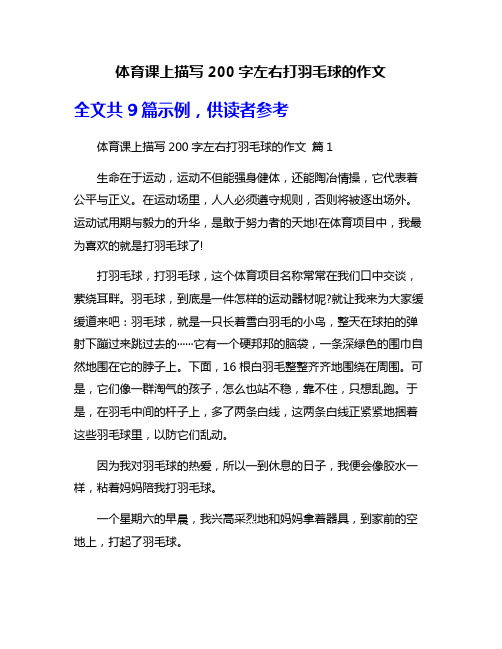 体育课上描写 200 字左右打羽毛球的作文

全文共 9 篇示例，供读者参考

体育课上描写 200 字左右打羽毛球的作文 篇 1

生命在于运动，运动不但能强身健体，还能陶冶情操，它代表着公平与正义。在运动场里，人人必须遵守规则，否则将被逐出场外。运动试用期与毅力的升华，是敢于努力者的天地!在体育项目中，我最为喜欢的就是打羽毛球了!

打羽毛球，打羽毛球，这个体育项目名称常常在我们口中交谈，萦绕耳畔。羽毛球，到底是一件怎样的运动器材呢?就让我来为大家缓缓道来吧：羽毛球，就是一只长着雪白羽毛的小鸟，整天在球拍的弹射下蹦过来跳过去的……它有一个硬邦邦的脑袋，一条深绿色的围巾自然地围在它的脖子上。下面，16 根白羽毛整整齐齐地围绕在周围。可是，它们像一群淘气的孩子，怎么也站不稳，靠不住，只想乱跑。于是，在羽毛中间的杆子上，多了两条白线，这两条白线正紧紧地捆着这些羽毛球里，以防它们乱动。

因为我对羽毛球的热爱，所以一到休息的日子，我便会像胶水一样，粘着妈妈陪我打羽毛球。

一个星期六的早晨，我兴高采烈地和妈妈拿着器具，到家前的空地上，打起了羽毛球。